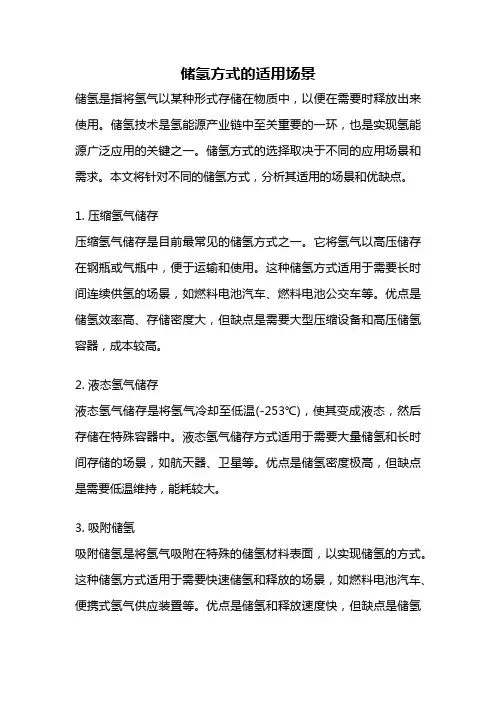 储氢方式的适用场景

储氢是指将氢气以某种形式存储在物质中，以便在需要时释放出来使用。储氢技术是氢能源产业链中至关重要的一环，也是实现氢能源广泛应用的关键之一。储氢方式的选择取决于不同的应用场景和需求。本文将针对不同的储氢方式，分析其适用的场景和优缺点。

1. 压缩氢气储存

压缩氢气储存是目前最常见的储氢方式之一。它将氢气以高压储存在钢瓶或气瓶中，便于运输和使用。这种储氢方式适用于需要长时间连续供氢的场景，如燃料电池汽车、燃料电池公交车等。优点是储氢效率高、存储密度大，但缺点是需要大型压缩设备和高压储氢容器，成本较高。

2. 液态氢气储存

液态氢气储存是将氢气冷却至低温(-253℃)，使其变成液态，然后存储在特殊容器中。液态氢气储存方式适用于需要大量储氢和长时间存储的场景，如航天器、卫星等。优点是储氢密度极高，但缺点是需要低温维持，能耗较大。

3. 吸附储氢

吸附储氢是将氢气吸附在特殊的储氢材料表面，以实现储氢的方式。这种储氢方式适用于需要快速储氢和释放的场景，如燃料电池汽车、便携式氢气供应装置等。优点是储氢和释放速度快，但缺点是储氢